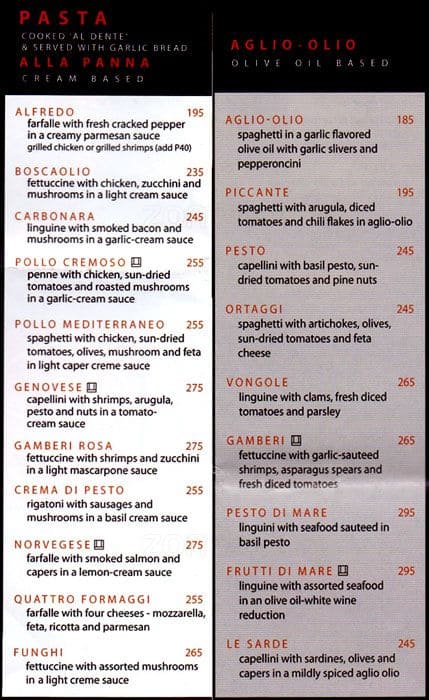 PASTA
COOKED 'AL DENTE' & SERVED WITH GARLIC BREAD

ALLA PANNA
CREAM BASED

ALFREDO 195
farfalle with fresh cracked pepper in a creamy parmesan sauce
grilled chicken or grilled shrimps (add P40)

BOSCAOLIO 235
fettuccine with chicken, zucchini and mushrooms in a light cream sauce

CARBONARA 245
linguine with smoked bacon and mushrooms in a garlic-cream sauce

POLLO CREMOSO 255
penne with chicken, sun-dried tomatoes and roasted mushrooms in a garlic-cream sauce

POLLO MEDITERRANEO 255
spaghetti with chicken, sun-dried tomatoes, olives, mushroom and feta in light caper creme sauce

GENOVESE 275
capellini with shrimps, arugula, pesto and nuts in a tomato-cream sauce

GAMBERI ROSA 275
fettuccine with shrimps and zucchini in a light mascarpone sauce

CREMA DI PESTO 255
rigatoni with sausages and mushrooms in a basil cream sauce

NORVEGESE 275
farfalle with smoked salmon and capers in a lemon-cream sauce

QUATTRO FORMAGGI 255
farfalle with four cheeses - mozzarella, feta, ricotta and parmesan

FUNGHI 265
fettuccine with assorted mushrooms in a light creme sauce

AGLIO-OLIO
OLIVE OIL BASED

AGLIO-OLIO 185
spaghetti in a garlic flavored olive oil with garlic slivers and pepperoncini

PICCANTE 195
spaghetti with arugula, diced tomatoes and chili flakes in aglio-olio

PESTO 245
capellini with basil pesto, sun-dried tomatoes and pine nuts

ORTAGGI 245
spaghetti with artichokes, olives, sun-dried tomatoes and feta cheese

VONGOLE 265
linguine with clams, fresh diced tomatoes and parsley

GAMBERI 265
fettuccine with garlic-sauteed shrimps, asparagus spears and fresh diced tomatoes

PESTO DI MARE 295
linguini with seafood sauteed in basil pesto

FRUTTI DI MARE 295
linguine with assorted seafood in an olive oil-white wine reduction

LE SARDE 245
capellini with sardines, olives and capers in a mildly spiced aglio olio